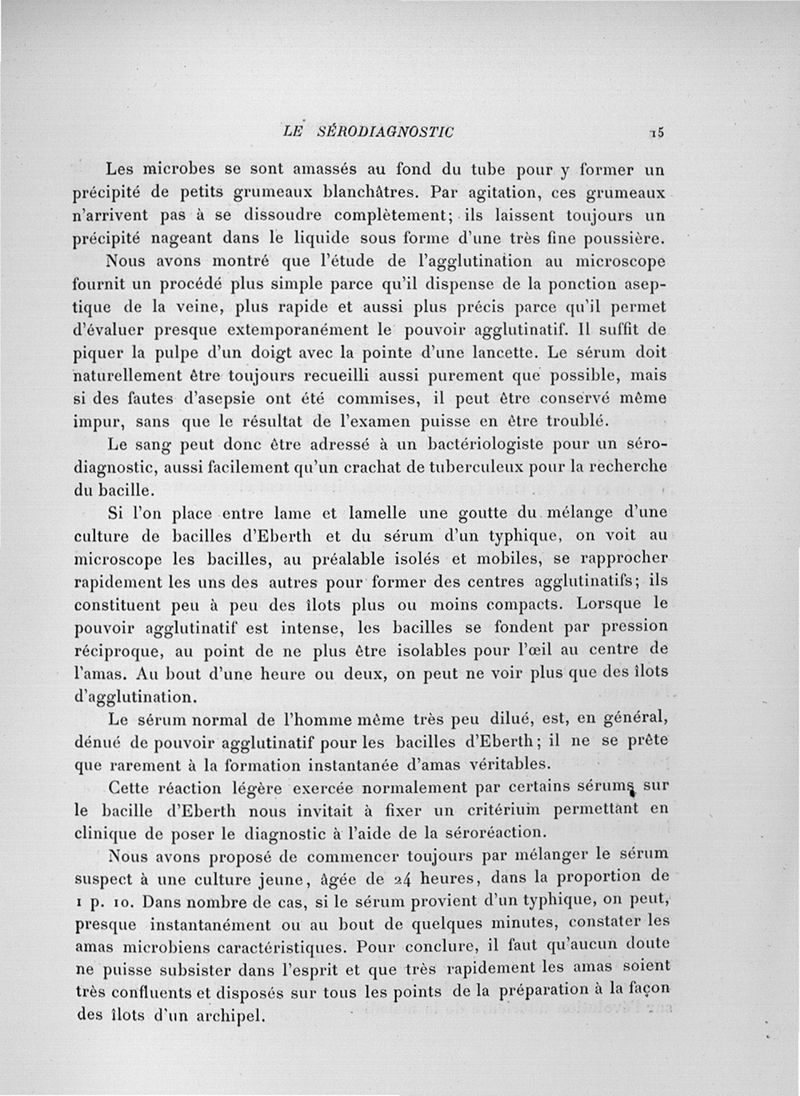 LE SÉRODIAGNOSTIC 15

Les microbes se sont amassés au fond du tube pour y former un précipité de petits grumeaux blanchâtres. Par agitation, ces grumeaux n'arrivent pas à se dissoudre complètement; ils laissent toujours un précipité nageant dans le liquide sous forme d'une très fine poussière.

Nous avons montré que l'étude de l'agglutination au microscope fournit un procédé plus simple parce qu'il dispense de la ponction aseptique de la veine, plus rapide et aussi plus précis parce qu'il permet d'évaluer presque extemporanément le pouvoir agglutinatif. Il suffit de piquer la pulpe d'un doigt avec la pointe d'une lancette. Le sérum doit naturellement être toujours recueilli aussi purement que possible, mais si des fautes d'asepsie ont été commises, il peut être conservé même impur, sans que le résultat de l'examen puisse en être troublé.

Le sang peut donc être adressé à un bactériologiste pour un sérodiagnostic, aussi facilement qu'un crachat de tuberculeux pour la recherche du bacille.

Si l'on place entre lame et lamelle une goutte du mélange d'une culture de bacilles d'Eberth et du sérum d'un typhique, on voit au microscope les bacilles, au préalable isolés et mobiles, se rapprocher rapidement les uns des autres pour former des centres agglutinatifs; ils constituent peu à peu des îlots plus ou moins compacts. Lorsque le pouvoir agglutinatif est intense, les bacilles se fondent par pression réciproque, au point de ne plus être isolables pour l'œil au centre de l'amas. Au bout d'une heure ou deux, on peut ne voir plus que des îlots d'agglutination.

Le sérum normal de l'homme même très peu dilué, est, en général, dénué de pouvoir agglutinatif pour les bacilles d'Eberth; il ne se prête que rarement à la formation instantanée d'amas véritables.

Cette réaction légère exercée normalement par certains sérums sur le bacille d'Eberth nous invitait à fixer un critérium permettant en clinique de poser le diagnostic à l'aide de la séroréaction.

Nous avons proposé de commencer toujours par mélanger le sérum suspect à une culture jeune, âgée de 24 heures, dans la proportion de 1 p. 10. Dans nombre de cas, si le sérum provient d'un typhique, on peut, presque instantanément ou au bout de quelques minutes, constater les amas microbiens caractéristiques. Pour conclure, il faut qu'aucun doute ne puisse subsister dans l'esprit et que très rapidement les amas soient très confluents et disposés sur tous les points de la préparation à la façon des îlots d'un archipel.